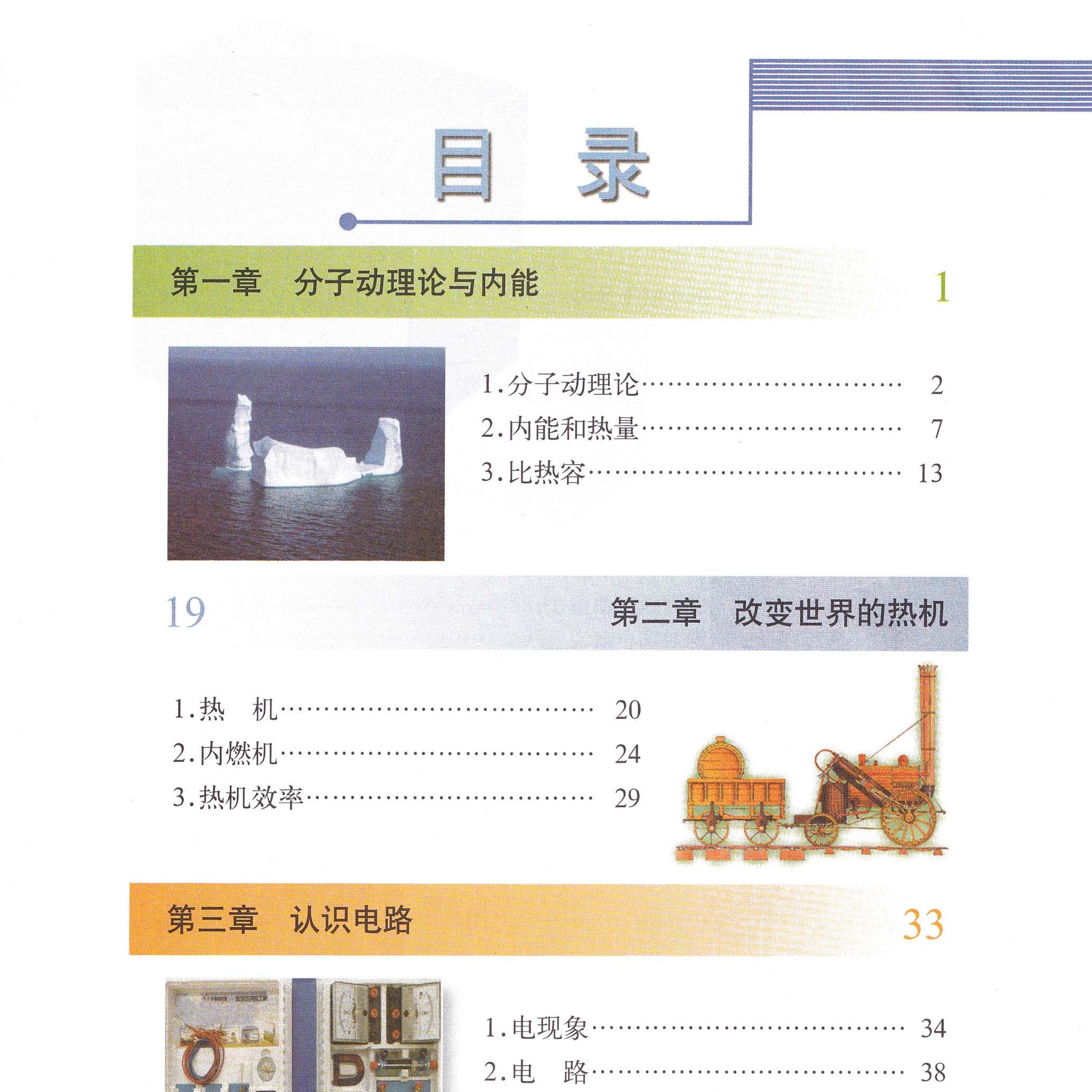 目 录

第一章 分子动理论与内能 1

1.分子动理论 2
2.内能和热量 7
3.比热容 13

19 第二章 改变世界的热机

1.热 机 20
2.内燃机 24
3.热机效率 29

第三章 认识电路 33

1.电现象 34
2.电 路 38